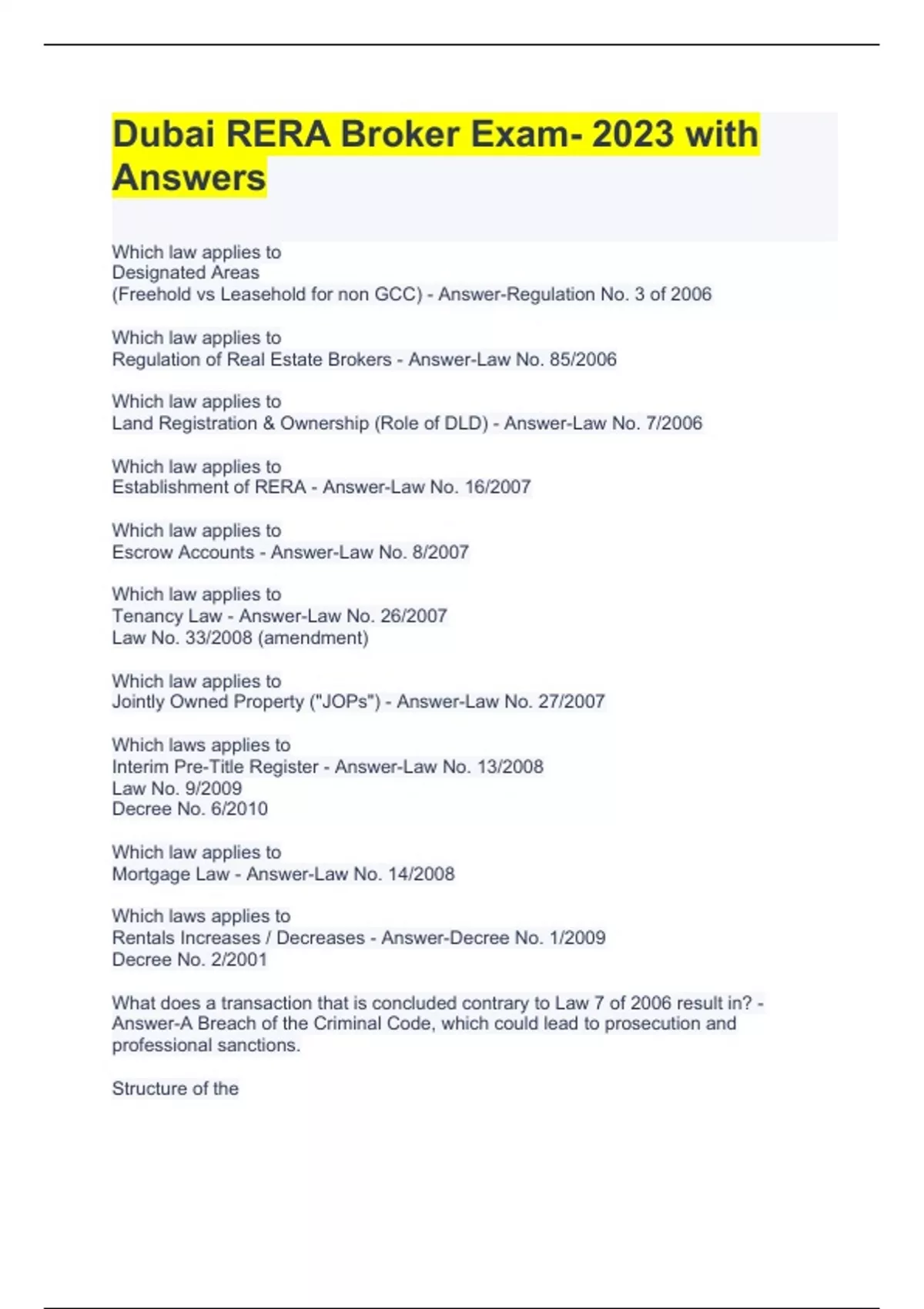 Dubai RERA Broker Exam- 2023 with Answers

Which law applies to
Designated Areas
(Freehold vs Leasehold for non GCC) - Answer-Regulation No. 3 of 2006

Which law applies to
Regulation of Real Estate Brokers - Answer-Law No. 85/2006

Which law applies to
Land Registration & Ownership (Role of DLD) - Answer-Law No. 7/2006

Which law applies to
Establishment of RERA - Answer-Law No. 16/2007

Which law applies to
Escrow Accounts - Answer-Law No. 8/2007

Which law applies to
Tenancy Law - Answer-Law No. 26/2007
Law No. 33/2008 (amendment)

Which law applies to
Jointly Owned Property ("JOPs") - Answer-Law No. 27/2007

Which laws applies to
Interim Pre-Title Register - Answer-Law No. 13/2008
Law No. 9/2009
Decree No. 6/2010

Which law applies to
Mortgage Law - Answer-Law No. 14/2008

Which laws applies to
Rentals Increases / Decreases - Answer-Decree No. 1/2009
Decree No. 2/2001

What does a transaction that is concluded contrary to Law 7 of 2006 result in? - Answer-A Breach of the Criminal Code, which could lead to prosecution and professional sanctions.

Structure of the